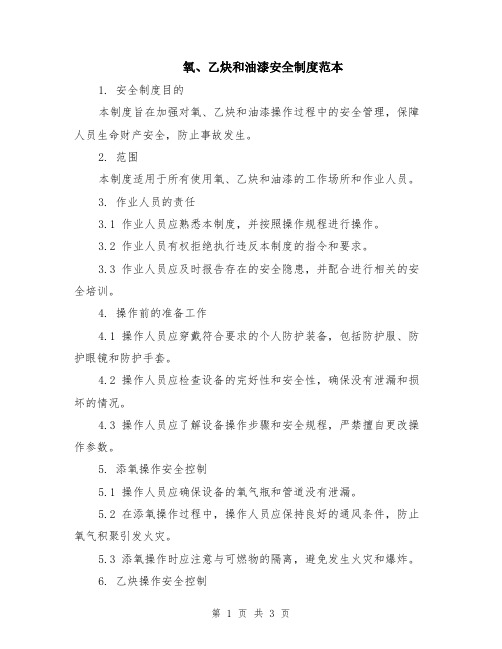 氧、乙炔和油漆安全制度范本

1. 安全制度目的

本制度旨在加强对氧、乙炔和油漆操作过程中的安全管理，保障人员生命财产安全，防止事故发生。

2. 范围

本制度适用于所有使用氧、乙炔和油漆的工作场所和作业人员。

3. 作业人员的责任

3.1 作业人员应熟悉本制度，并按照操作规程进行操作。

3.2 作业人员有权拒绝执行违反本制度的指令和要求。

3.3 作业人员应及时报告存在的安全隐患，并配合进行相关的安全培训。

4. 操作前的准备工作

4.1 操作人员应穿戴符合要求的个人防护装备，包括防护服、防护眼镜和防护手套。

4.2 操作人员应检查设备的完好性和安全性，确保没有泄漏和损坏的情况。

4.3 操作人员应了解设备操作步骤和安全规程，严禁擅自更改操作参数。

5. 添氧操作安全控制

5.1 操作人员应确保设备的氧气瓶和管道没有泄漏。

5.2 在添氧操作过程中，操作人员应保持良好的通风条件，防止氧气积聚引发火灾。

5.3 添氧操作时应注意与可燃物的隔离，避免发生火灾和爆炸。

6. 乙炔操作安全控制

第 1 页 共 3 页